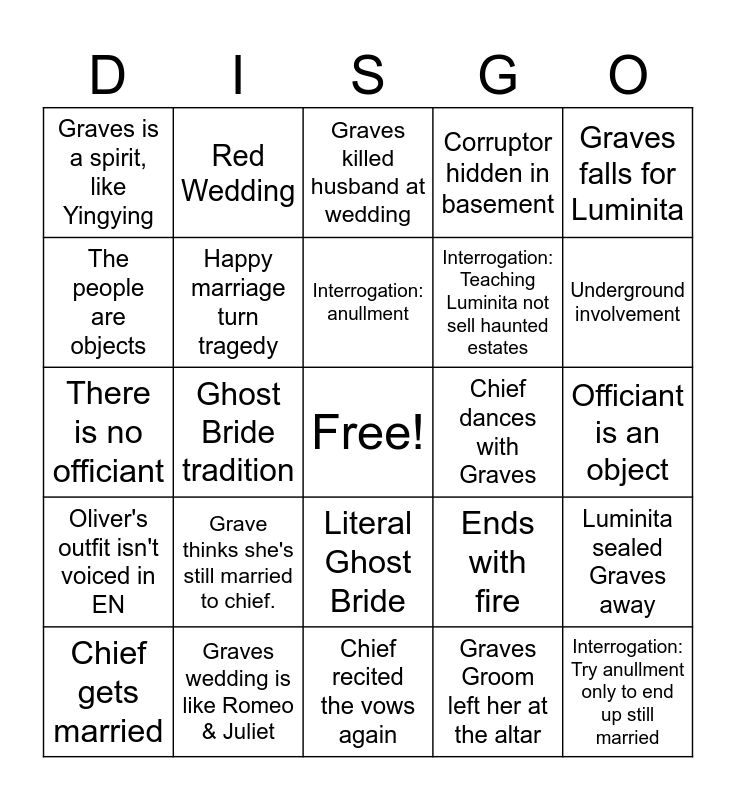 | D | I | S | G | O |
|---|---|---|---|---|
| Graves is a spirit, like Yingying | Red Wedding | Graves killed husband at wedding | Corruptor hidden in basement | Graves falls for Luminita |
| The people are objects | Happy marriage turn tragedy | Interrogation: anullment | Interrogation: Teaching Luminita not sell haunted estates | Underground involvement |
| There is no officiant | Ghost Bride tradition | Free! | Chief dances with Graves | Officiant is an object |
| Oliver's outfit isn't voiced in EN | Grave thinks she's still married to chief. | Literal Ghost Bride | Ends with fire | Luminita sealed Graves away |
| Chief gets married | Graves wedding is like Romeo & Juliet | Chief recited the vows again | Graves Groom left her at the altar | Interrogation: Try anullment only to end up still married |